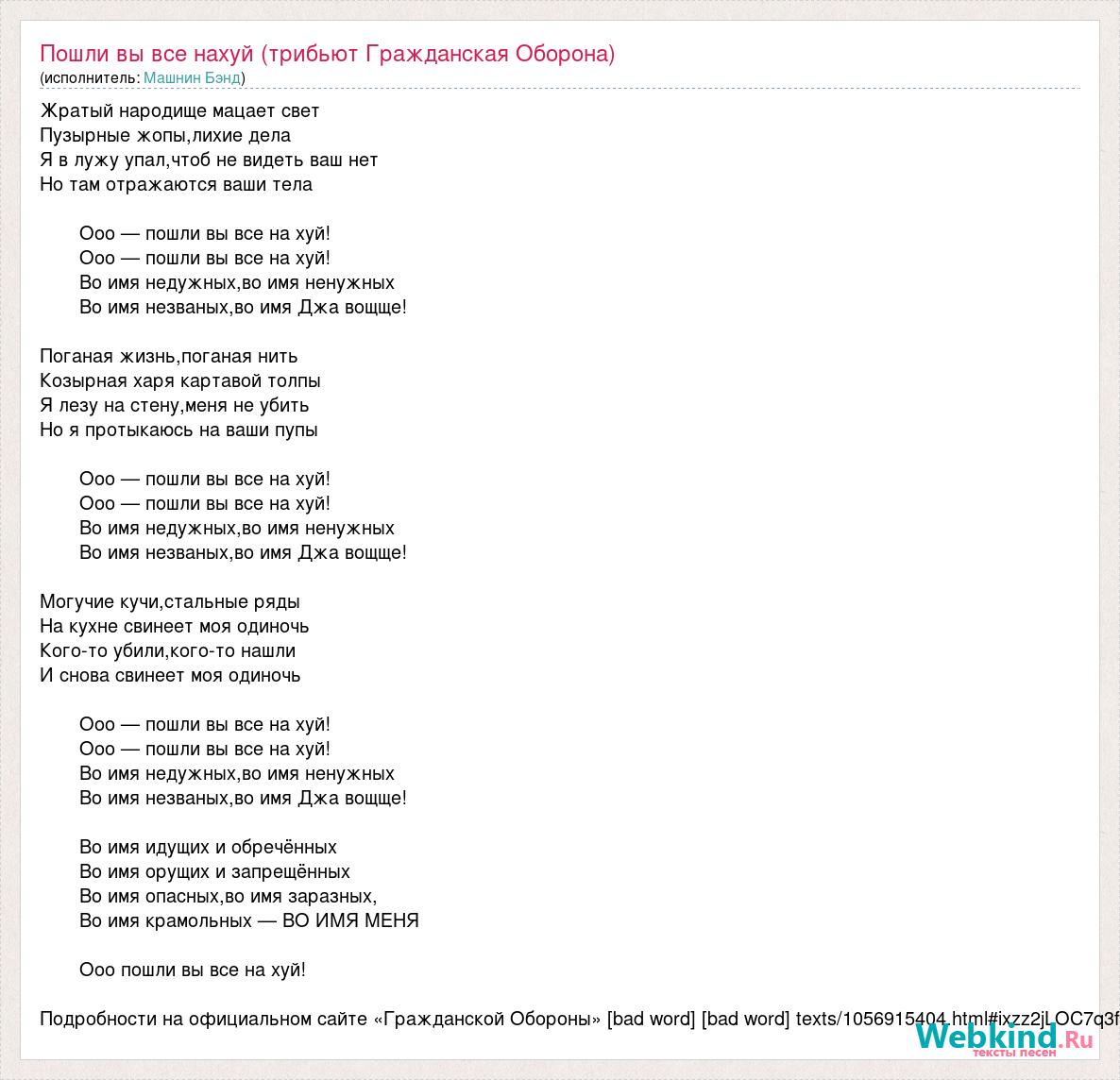 Пошли вы все нахуй (трибьют Гражданская Оборона)
(исполнитель: Машнин Бэнд)

Жратый народище мацает свет
Пузырные жопы,лихие дела
Я в лужу упал,чтоб не видеть ваш нет
Но там отражаются ваши тела

Ооо — пошли вы все на хуй!
Ооо — пошли вы все на хуй!
Во имя недужных,во имя ненужных
Во имя незваных,во имя Джа вощще!

Поганая жизнь,поганая нить
Козырная харя картавой толпы
Я лезу на стену,меня не убить
Но я протыкаюсь на ваши пупы

Ооо — пошли вы все на хуй!
Ооо — пошли вы все на хуй!
Во имя недужных,во имя ненужных
Во имя незваных,во имя Джа вощще!

Могучие кучи,стальные ряды
На кухне свинеет моя одиночь
Кого-то убили,кого-то нашли
И снова свинеет моя одиночь

Ооо — пошли вы все на хуй!
Ооо — пошли вы все на хуй!
Во имя недужных,во имя ненужных
Во имя незваных,во имя Джа вощще!

Во имя идущих и обречённых
Во имя орущих и запрещённых
Во имя опасных,во имя заразных,
Во имя крамольных — ВО ИМЯ МЕНЯ

Ооо пошли вы все на хуй!

Подробности на официальном сайте «Гражданской Обороны» [bad word] [bad word] texts/1056915404.html#ixzz2jLOC7q3f

Webkind.Ru
тексты песен